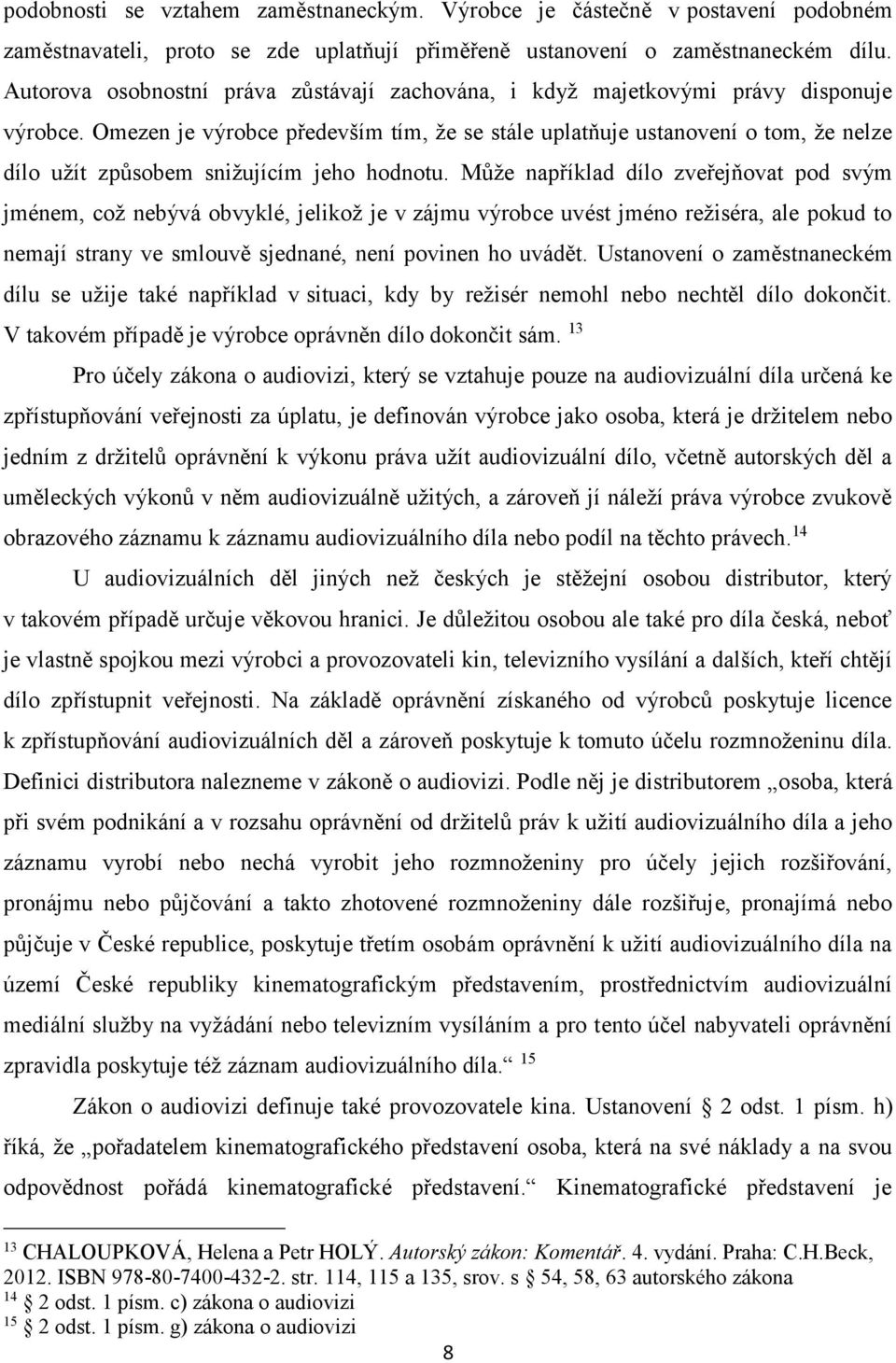 podobnosti se vztahem zaměstnaneckým. Výrobce je částečně v postavení podobném zaměstnavateli, proto se zde uplatňují přiměřeně ustanovení o zaměstnaneckém dílu. Autorova osobnostní práva zůstávají zachována, i když majetkovými právy disponuje výrobce. Omezen je výrobce především tím, že se stále uplatňuje ustanovení o tom, že nelze dílo užít způsobem snižujícím jeho hodnotu. Může například dílo zveřejňovat pod svým jménem, což nebývá obvyklé, jelikož je v zájmu výrobce uvést jméno režiséra, ale pokud to nemají strany ve smlouvě sjednané, není povinen ho uvádět. Ustanovení o zaměstnaneckém dílu se užije také například v situaci, kdy by režisér nemohl nebo nechtěl dílo dokončit. V takovém případě je výrobce oprávněn dílo dokončit sám. $^{13}$

Pro účely zákona o audiovizi, který se vztahuje pouze na audiovizuální díla určená ke zpřístupňování veřejnosti za úplatu, je definován výrobce jako osoba, která je držitelem nebo jedním z držitelů oprávnění k výkonu práva užít audiovizuální dílo, včetně autorských děl a uměleckých výkonů v něm audiovizuálně užitých, a zároveň jí náleží práva výrobce zvukově obrazového záznamu k záznamu audiovizuálního díla nebo podíl na těchto právech.$^{14}$

U audiovizuálních děl jiných než českých je stěžejní osobou distributor, který v takovém případě určuje věkovou hranici. Je důležitou osobou ale také pro díla česká, neboť je vlastně spojkou mezi výrobci a provozovateli kin, televizního vysílání a dalších, kteří chtějí dílo zpřístupnit veřejnosti. Na základě oprávnění získaného od výrobců poskytuje licence k zpřístupňování audiovizuálních děl a zároveň poskytuje k tomuto účelu rozmnoženinu díla. Definici distributora nalezneme v zákoně o audiovizi. Podle něj je distributorem „osoba, která při svém podnikání a v rozsahu oprávnění od držitelů práv k užití audiovizuálního díla a jeho záznamu vyrobí nebo nechá vyrobit jeho rozmnoženiny pro účely jejich rozšiřování, pronájmu nebo půjčování a takto zhotovené rozmnoženiny dále rozšiřuje, pronajímá nebo půjčuje v České republice, poskytuje třetím osobám oprávnění k užití audiovizuálního díla na území České republiky kinematografickým představením, prostřednictvím audiovizuální mediální služby na vyžádání nebo televizním vysíláním a pro tento účel nabyvateli oprávnění zpravidla poskytuje též záznam audiovizuálního díla.“ $^{15}$

Zákon o audiovizi definuje také provozovatele kina. Ustanovení § 2 odst. 1 písm. h) říká, že „pořadatelem kinematografického představení osoba, která na své náklady a na svou odpovědnost pořádá kinematografické představení.“ Kinematografické představení je

$^{13}$ CHALOUPKOVÁ, Helena a Petr HOLÝ. Autorský zákon: Komentář. 4. vydání. Praha: C.H.Beck, 2012. ISBN 978-80-7400-432-2. str. 114, 115 a 135, srov. s § 54, 58, 63 autorského zákona
$^{14}$ § 2 odst. 1 písm. c) zákona o audiovizi
$^{15}$ § 2 odst. 1 písm. g) zákona o audiovizi

8